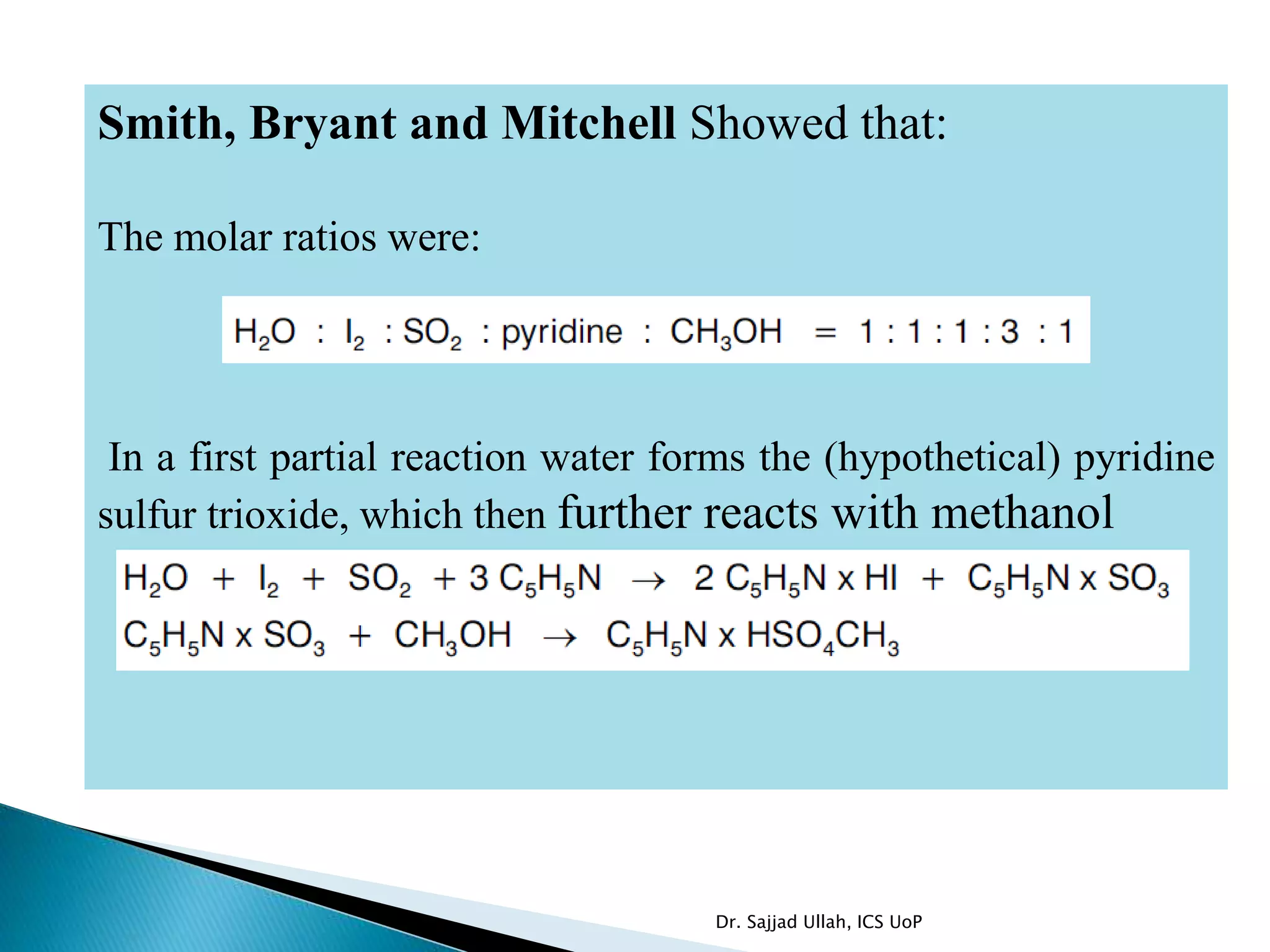 Smith, Bryant and Mitchell Showed that:

The molar ratios were:

$H_2O : I_2 : SO_2 : \text{pyridine} : CH_3OH = 1 : 1 : 1 : 3 : 1$

In a first partial reaction water forms the (hypothetical) pyridine sulfur trioxide, which then further reacts with methanol

$H_2O + I_2 + SO_2 + 3\,C_5H_5N \rightarrow 2\,C_5H_5N \times HI + C_5H_5N \times SO_3$
$C_5H_5N \times SO_3 + CH_3OH \rightarrow C_5H_5N \times HSO_4CH_3$

Dr. Sajjad Ullah, ICS UoP